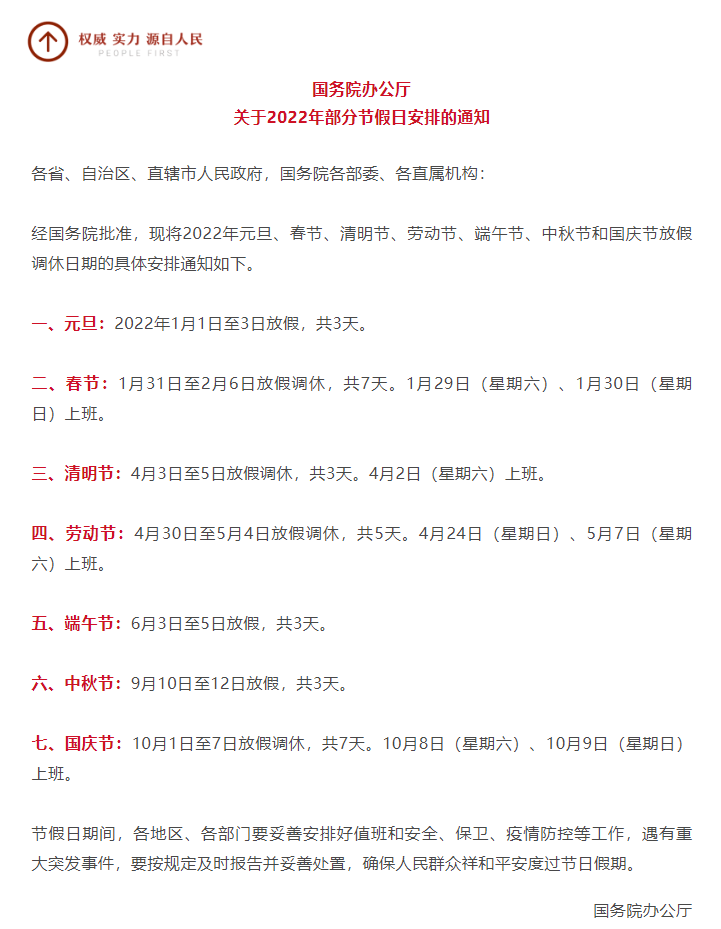 权威 实力 源自人民
PEOPLE FIRST

国务院办公厅
关于2022年部分节假日安排的通知

各省、自治区、直辖市人民政府，国务院各部委、各直属机构：

经国务院批准，现将2022年元旦、春节、清明节、劳动节、端午节、中秋节和国庆节放假调休日期的具体安排通知如下。

一、元旦：2022年1月1日至3日放假，共3天。

二、春节：1月31日至2月6日放假调休，共7天。1月29日（星期六）、1月30日（星期日）上班。

三、清明节：4月3日至5日放假调休，共3天。4月2日（星期六）上班。

四、劳动节：4月30日至5月4日放假调休，共5天。4月24日（星期日）、5月7日（星期六）上班。

五、端午节：6月3日至5日放假，共3天。

六、中秋节：9月10日至12日放假，共3天。

七、国庆节：10月1日至7日放假调休，共7天。10月8日（星期六）、10月9日（星期日）上班。

节假日期间，各地区、各部门要妥善安排好值班和安全、保卫、疫情防控等工作，遇有重大突发事件，要按规定及时报告并妥善处置，确保人民群众祥和平安度过节日假期。

国务院办公厅